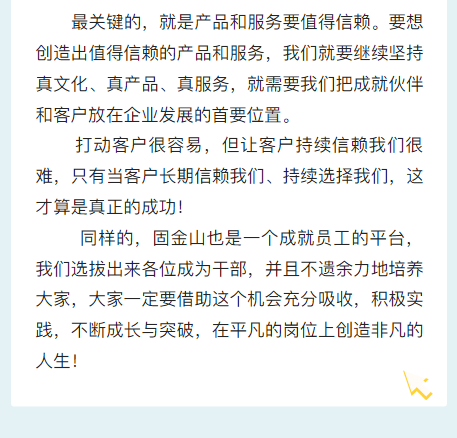 最关键的，就是产品和服务要值得信赖。要想创造出值得信赖的产品和服务，我们就要继续坚持真文化、真产品、真服务，就需要我们把成就伙伴和客户放在企业发展的首要位置。

打动客户很容易，但让客户持续信赖我们很难，只有当客户长期信赖我们、持续选择我们，这才算是真正的成功！

同样的，固金山也是一个成就员工的平台，我们选拔出来各位成为干部，并且不遗余力地培养大家，大家一定要借助这个机会充分吸收，积极实践，不断成长与突破，在平凡的岗位上创造非凡的人生！